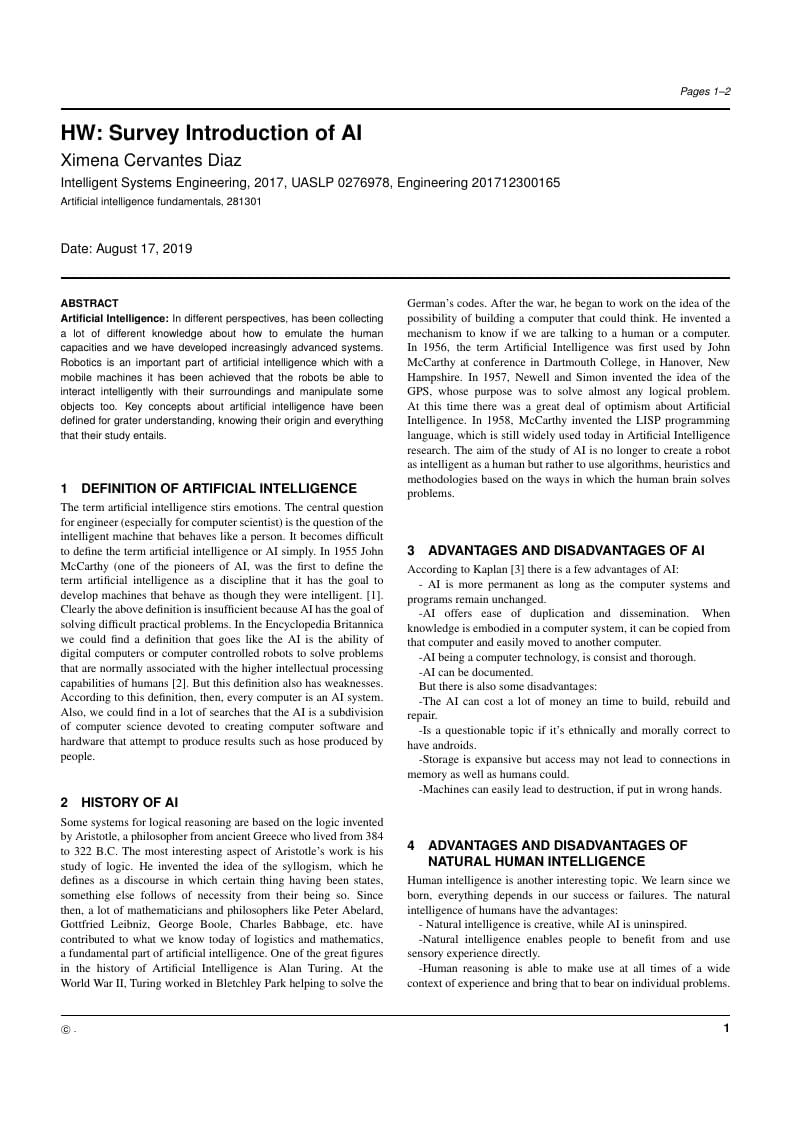 Pages 1–2

HW: Survey Introduction of AI

Ximena Cervantes Diaz

Intelligent Systems Engineering, 2017, UASLP 0276978, Engineering 201712300165

Artificial intelligence fundamentals, 281301

Date: August 17, 2019

ABSTRACT

Artificial Intelligence: In different perspectives, has been collecting a lot of different knowledge about how to emulate the human capacities and we have developed increasingly advanced systems. Robotics is an important part of artificial intelligence which with a mobile machines it has been achieved that the robots be able to interact intelligently with their surroundings and manipulate some objects too. Key concepts about artificial intelligence have been defined for grater understanding, knowing their origin and everything that their study entails.

1 DEFINITION OF ARTIFICIAL INTELLIGENCE

The term artificial intelligence stirs emotions. The central question for engineer (especially for computer scientist) is the question of the intelligent machine that behaves like a person. It becomes difficult to define the term artificial intelligence or AI simply. In 1955 John McCarthy (one of the pioneers of AI, was the first to define the term artificial intelligence as a discipline that it has the goal to develop machines that behave as though they were intelligent. [1]. Clearly the above definition is insufficient because AI has the goal of solving difficult practical problems. In the Encyclopedia Britannica we could find a definition that goes like the AI is the ability of digital computers or computer controlled robots to solve problems that are normally associated with the higher intellectual processing capabilities of humans [2]. But this definition also has weaknesses. According to this definition, then, every computer is an AI system. Also, we could find in a lot of searches that the AI is a subdivision of computer science devoted to creating computer software and hardware that attempt to produce results such as hose produced by people.

2 HISTORY OF AI

Some systems for logical reasoning are based on the logic invented by Aristotle, a philosopher from ancient Greece who lived from 384 to 322 B.C. The most interesting aspect of Aristotle's work is his study of logic. He invented the idea of the syllogism, which he defines as a discourse in which certain thing having been states, something else follows of necessity from their being so. Since then, a lot of mathematicians and philosophers like Peter Abelard, Gottfried Leibniz, George Boole, Charles Babbage, etc. have contributed to what we know today of logistics and mathematics, a fundamental part of artificial intelligence. One of the great figures in the history of Artificial Intelligence is Alan Turing. At the World War II, Turing worked in Bletchley Park helping to solve the German's codes. After the war, he began to work on the idea of the possibility of building a computer that could think. He invented a mechanism to know if we are talking to a human or a computer. In 1956, the term Artificial Intelligence was first used by John McCarthy at conference in Dartmouth College, in Hanover, New Hampshire. In 1957, Newell and Simon invented the idea of the GPS, whose purpose was to solve almost any logical problem. At this time there was a great deal of optimism about Artificial Intelligence. In 1958, McCarthy invented the LISP programming language, which is still widely used today in Artificial Intelligence research. The aim of the study of AI is no longer to create a robot as intelligent as a human but rather to use algorithms, heuristics and methodologies based on the ways in which the human brain solves problems.

3 ADVANTAGES AND DISADVANTAGES OF AI

According to Kaplan [3] there is a few advantages of AI:

- AI is more permanent as long as the computer systems and programs remain unchanged.

-AI offers ease of duplication and dissemination. When knowledge is embodied in a computer system, it can be copied from that computer and easily moved to another computer.

-AI being a computer technology, is consist and thorough.

-AI can be documented.

But there is also some disadvantages:

-The AI can cost a lot of money an time to build, rebuild and repair.

-Is a questionable topic if it's ethnically and morally correct to have androids.

-Storage is expansive but access may not lead to connections in memory as well as humans could.

-Machines can easily lead to destruction, if put in wrong hands.

4 ADVANTAGES AND DISADVANTAGES OF NATURAL HUMAN INTELLIGENCE

Human intelligence is another interesting topic. We learn since we born, everything depends in our success or failures. The natural intelligence of humans have the advantages:

- Natural intelligence is creative, while AI is uninspired.

-Natural intelligence enables people to benefit from and use sensory experience directly.

-Human reasoning is able to make use at all times of a wide context of experience and bring that to bear on individual problems.

© .

1